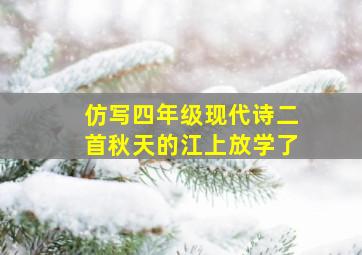 仿写四年级现代诗二首秋天的江上放学了